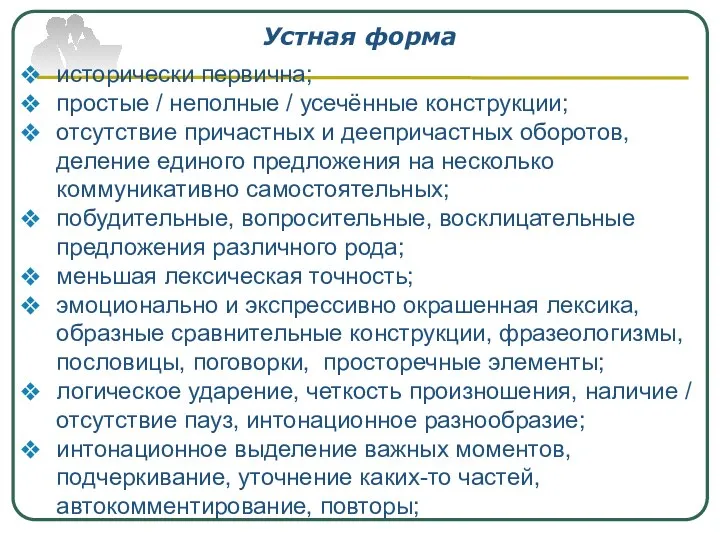 Устная форма

❖ исторически первична;
❖ простые / неполные / усечённые конструкции;
❖ отсутствие причастных и деепричастных оборотов, деление единого предложения на несколько коммуникативно самостоятельных;
❖ побудительные, вопросительные, восклицательные предложения различного рода;
❖ меньшая лексическая точность;
❖ эмоционально и экспрессивно окрашенная лексика, образные сравнительные конструкции, фразеологизмы, пословицы, поговорки, просторечные элементы;
❖ логическое ударение, четкость произношения, наличие / отсутствие пауз, интонационное разнообразие;
❖ интонационное выделение важных моментов, подчеркивание, уточнение каких-то частей, автокомментирование, повторы;